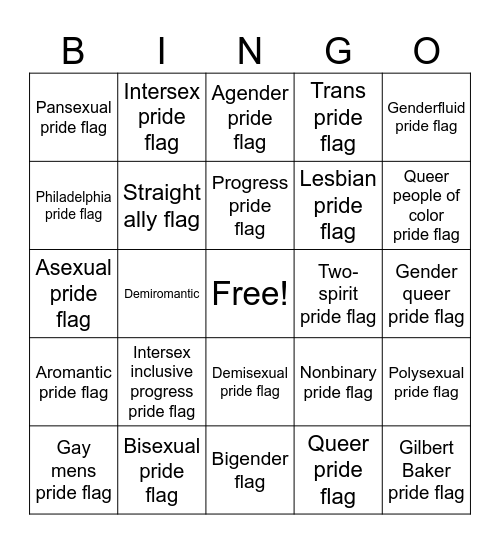 | B | I | N | G | O |
|---|---|---|---|---|
| Pansexual pride flag | Intersex pride flag | Agender pride flag | Trans pride flag | Genderfluid pride flag |
| Philadelphia pride flag | Straight ally flag | Progress pride flag | Lesbian pride flag | Queer people of color pride flag |
| Asexual pride flag | Demiromantic | Free! | Two-spirit pride flag | Gender queer pride flag |
| Aromantic pride flag | Intersex inclusive progress pride flag | Demisexual pride flag | Nonbinary pride flag | Polysexual pride flag |
| Gay mens pride flag | Bisexual pride flag | Bigender flag | Queer pride flag | Gilbert Baker pride flag |